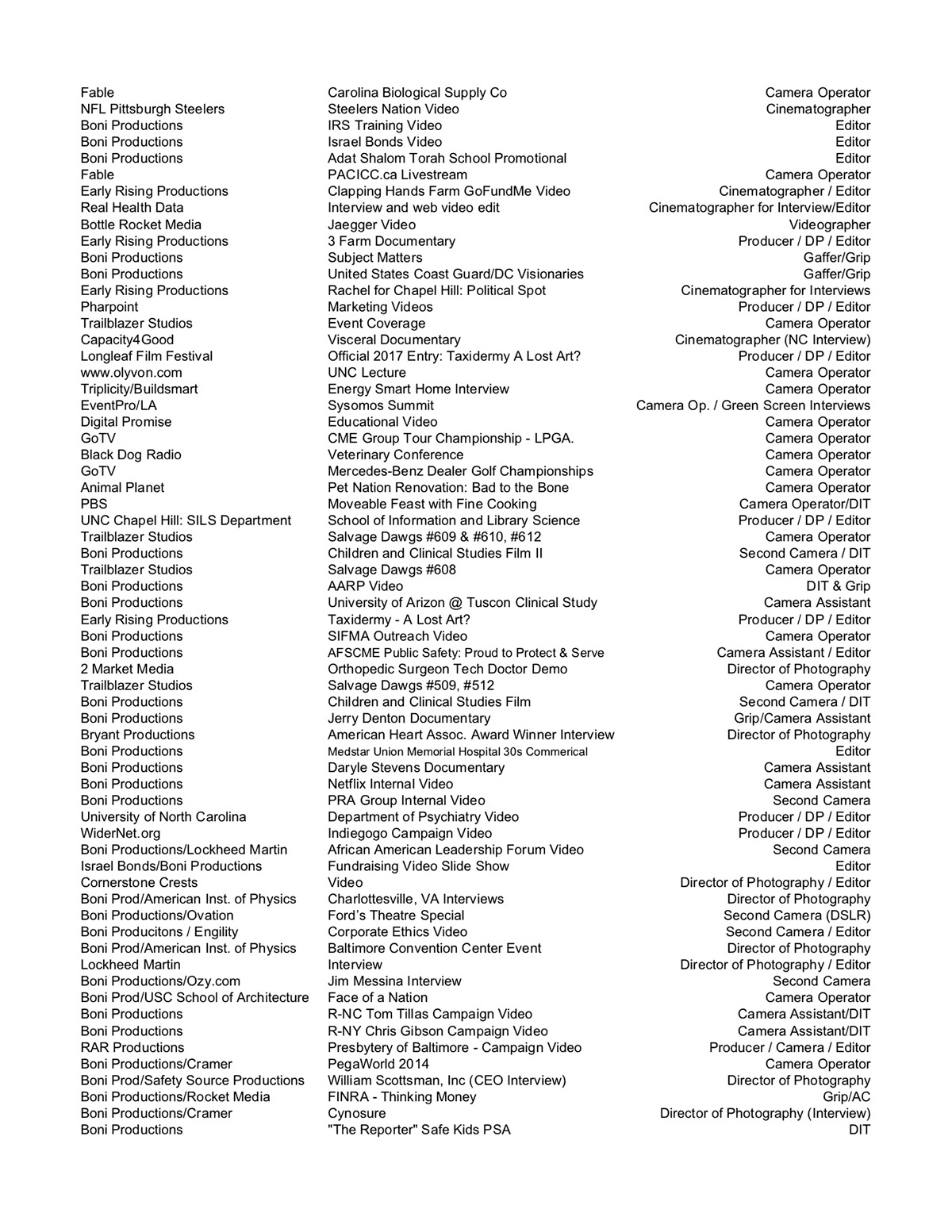 | | | |
|---|---|---|
| Fable | Carolina Biological Supply Co | Camera Operator |
| NFL Pittsburgh Steelers | Steelers Nation Video | Cinematographer |
| Boni Productions | IRS Training Video | Editor |
| Boni Productions | Israel Bonds Video | Editor |
| Boni Productions | Adat Shalom Torah School Promotional | Editor |
| Fable | PACICC.ca Livestream | Camera Operator |
| Early Rising Productions | Clapping Hands Farm GoFundMe Video | Cinematographer / Editor |
| Real Health Data | Interview and web video edit | Cinematographer for Interview/Editor |
| Bottle Rocket Media | Jaegger Video | Videographer |
| Early Rising Productions | 3 Farm Documentary | Producer / DP / Editor |
| Boni Productions | Subject Matters | Gaffer/Grip |
| Boni Productions | United States Coast Guard/DC Visionaries | Gaffer/Grip |
| Early Rising Productions | Rachel for Chapel Hill: Political Spot | Cinematographer for Interviews |
| Pharpoint | Marketing Videos | Producer / DP / Editor |
| Trailblazer Studios | Event Coverage | Camera Operator |
| Capacity4Good | Visceral Documentary | Cinematographer (NC Interview) |
| Longleaf Film Festival | Official 2017 Entry: Taxidermy A Lost Art? | Producer / DP / Editor |
| www.olyvon.com | UNC Lecture | Camera Operator |
| Triplicity/Buildsmart | Energy Smart Home Interview | Camera Operator |
| EventPro/LA | Sysomos Summit | Camera Op. / Green Screen Interviews |
| Digital Promise | Educational Video | Camera Operator |
| GoTV | CME Group Tour Championship - LPGA. | Camera Operator |
| Black Dog Radio | Veterinary Conference | Camera Operator |
| GoTV | Mercedes-Benz Dealer Golf Championships | Camera Operator |
| Animal Planet | Pet Nation Renovation: Bad to the Bone | Camera Operator |
| PBS | Moveable Feast with Fine Cooking | Camera Operator/DIT |
| UNC Chapel Hill: SILS Department | School of Information and Library Science | Producer / DP / Editor |
| Trailblazer Studios | Salvage Dawgs #609 & #610, #612 | Camera Operator |
| Boni Productions | Children and Clinical Studies Film II | Second Camera / DIT |
| Trailblazer Studios | Salvage Dawgs #608 | Camera Operator |
| Boni Productions | AARP Video | DIT & Grip |
| Boni Productions | University of Arizon @ Tuscon Clinical Study | Camera Assistant |
| Early Rising Productions | Taxidermy - A Lost Art? | Producer / DP / Editor |
| Boni Productions | SIFMA Outreach Video | Camera Operator |
| Boni Productions | AFSCME Public Safety: Proud to Protect & Serve | Camera Assistant / Editor |
| 2 Market Media | Orthopedic Surgeon Tech Doctor Demo | Director of Photography |
| Trailblazer Studios | Salvage Dawgs #509, #512 | Camera Operator |
| Boni Productions | Children and Clinical Studies Film | Second Camera / DIT |
| Boni Productions | Jerry Denton Documentary | Grip/Camera Assistant |
| Bryant Productions | American Heart Assoc. Award Winner Interview | Director of Photography |
| Boni Productions | Medstar Union Memorial Hospital 30s Commerical | Editor |
| Boni Productions | Daryle Stevens Documentary | Camera Assistant |
| Boni Productions | Netflix Internal Video | Camera Assistant |
| Boni Productions | PRA Group Internal Video | Second Camera |
| University of North Carolina | Department of Psychiatry Video | Producer / DP / Editor |
| WiderNet.org | Indiegogo Campaign Video | Producer / DP / Editor |
| Boni Productions/Lockheed Martin | African American Leadership Forum Video | Second Camera |
| Israel Bonds/Boni Productions | Fundraising Video Slide Show | Editor |
| Cornerstone Crests | Video | Director of Photography / Editor |
| Boni Prod/American Inst. of Physics | Charlottesville, VA Interviews | Director of Photography |
| Boni Productions/Ovation | Ford's Theatre Special | Second Camera (DSLR) |
| Boni Producitons / Engility | Corporate Ethics Video | Second Camera / Editor |
| Boni Prod/American Inst. of Physics | Baltimore Convention Center Event | Director of Photography |
| Lockheed Martin | Interview | Director of Photography / Editor |
| Boni Productions/Ozy.com | Jim Messina Interview | Second Camera |
| Boni Prod/USC School of Architecture | Face of a Nation | Camera Operator |
| Boni Productions | R-NC Tom Tillas Campaign Video | Camera Assistant/DIT |
| Boni Productions | R-NY Chris Gibson Campaign Video | Camera Assistant/DIT |
| RAR Productions | Presbytery of Baltimore - Campaign Video | Producer / Camera / Editor |
| Boni Productions/Cramer | PegaWorld 2014 | Camera Operator |
| Boni Prod/Safety Source Productions | William Scottsman, Inc (CEO Interview) | Director of Photography |
| Boni Productions/Rocket Media | FINRA - Thinking Money | Grip/AC |
| Boni Productions/Cramer | Cynosure | Director of Photography (Interview) |
| Boni Productions | "The Reporter" Safe Kids PSA | DIT |